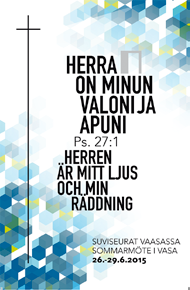 HERRA
ON MINUN
VALONI JA
APUNI
Ps. 27:1

HERREN
ÄR MITT LJUS
OCH MIN
RÄDDNING

SUVISEURAT VAASASSA
SOMMARMÖTE I VASA
26.-29.6.2015